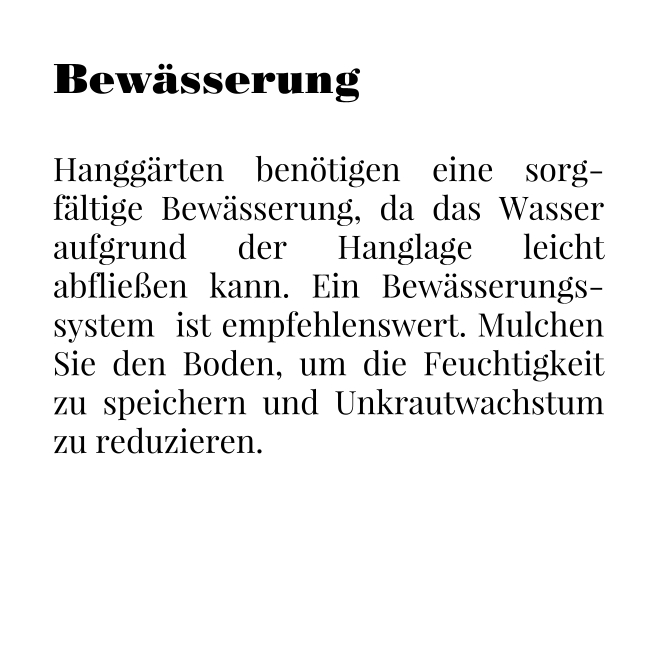 Bewässerung

Hanggärten benötigen eine sorgfältige Bewässerung, da das Wasser aufgrund der Hanglage leicht abfließen kann. Ein Bewässerungssystem ist empfehlenswert. Mulchen Sie den Boden, um die Feuchtigkeit zu speichern und Unkrautwachstum zu reduzieren.